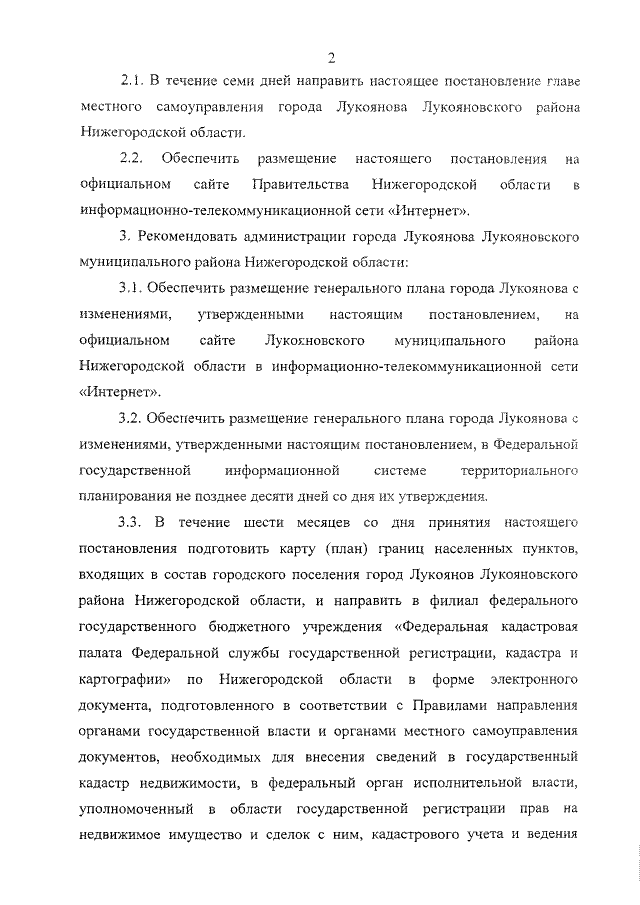 2

2.1. В течение семи дней направить настоящее постановление главе местного самоуправления города Лукоянова Лукояновского района Нижегородской области.

2.2. Обеспечить размещение настоящего постановления на официальном сайте Правительства Нижегородской области в информационно-телекоммуникационной сети «Интернет».

3. Рекомендовать администрации города Лукоянова Лукояновского муниципального района Нижегородской области:

3.1. Обеспечить размещение генерального плана города Лукоянова с изменениями, утвержденными настоящим постановлением, на официальном сайте Лукояновского муниципального района Нижегородской области в информационно-телекоммуникационной сети «Интернет».

3.2. Обеспечить размещение генерального плана города Лукоянова с изменениями, утвержденными настоящим постановлением, в Федеральной государственной информационной системе территориального планирования не позднее десяти дней со дня их утверждения.

3.3. В течение шести месяцев со дня принятия настоящего постановления подготовить карту (план) границ населенных пунктов, входящих в состав городского поселения город Лукоянов Лукояновского района Нижегородской области, и направить в филиал федерального государственного бюджетного учреждения «Федеральная кадастровая палата Федеральной службы государственной регистрации, кадастра и картографии» по Нижегородской области в форме электронного документа, подготовленного в соответствии с Правилами направления органами государственной власти и органами местного самоуправления документов, необходимых для внесения сведений в государственный кадастр недвижимости, в федеральный орган исполнительной власти, уполномоченный в области государственной регистрации прав на недвижимое имущество и сделок с ним, кадастрового учета и ведения